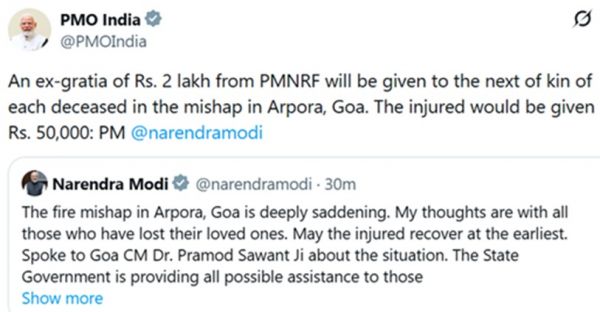 PMO India
@PMOIndia

An ex-gratia of Rs. 2 lakh from PMNRF will be given to the next of kin of each deceased in the mishap in Arpora, Goa. The injured would be given Rs. 50,000: PM @narendramodi

Narendra Modi @narendramodi · 30m
The fire mishap in Arpora, Goa is deeply saddening. My thoughts are with all those who have lost their loved ones. May the injured recover at the earliest. Spoke to Goa CM Dr. Pramod Sawant Ji about the situation. The State Government is providing all possible assistance to those
Show more